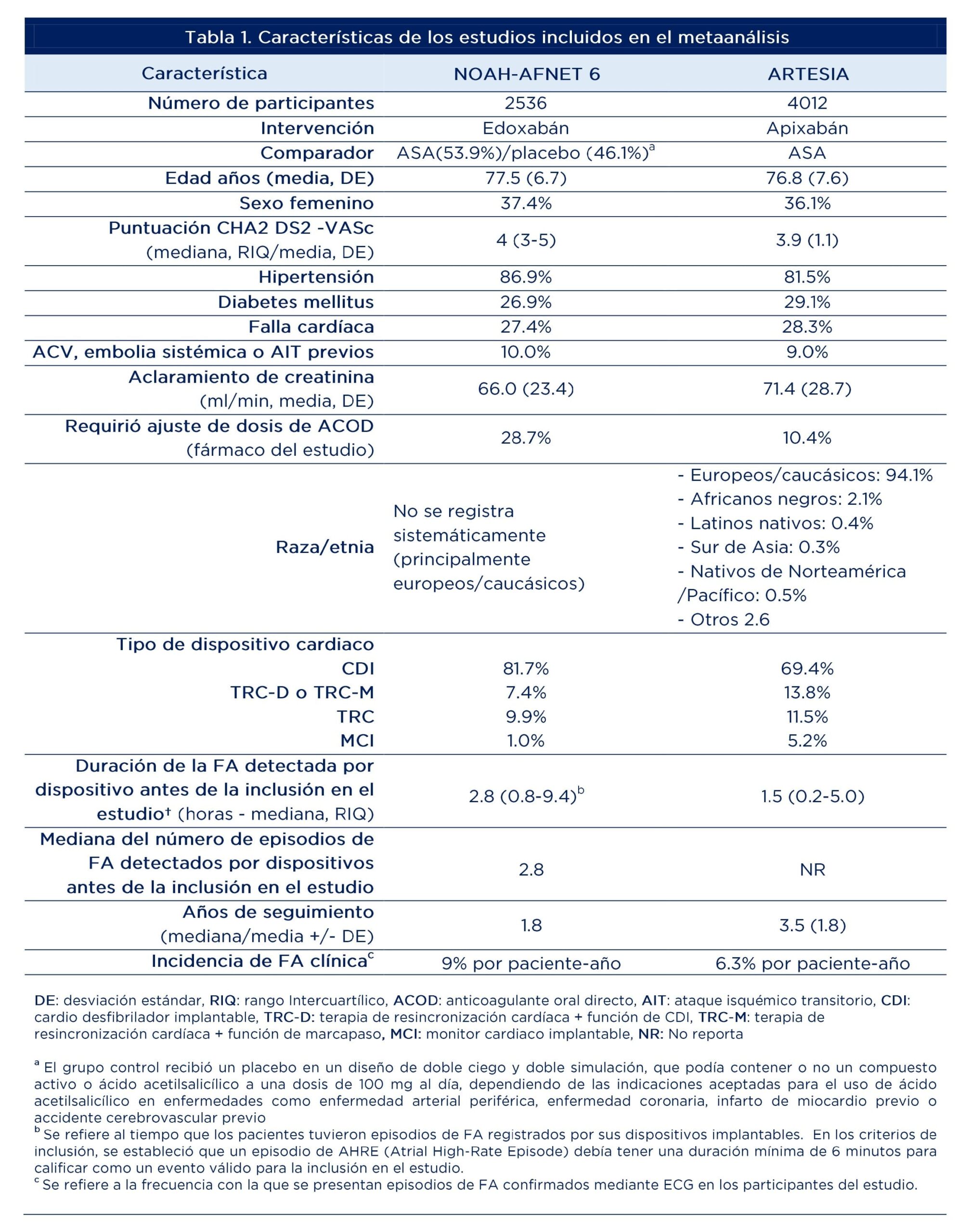 Tabla 1. Características de los estudios incluidos en el metaanálisis

| Característica | NOAH-AFNET 6 | ARTESIA |
|---|---|---|
| Número de participantes | 2536 | 4012 |
| Intervención | Edoxabán | Apixabán |
| Comparador | ASA(53.9%)/placebo (46.1%)$^a$ | ASA |
| Edad años (media, DE) | 77.5 (6.7) | 76.8 (7.6) |
| Sexo femenino | 37.4% | 36.1% |
| Puntuación CHA2 DS2 -VASc (mediana, RIQ/media, DE) | 4 (3-5) | 3.9 (1.1) |
| Hipertensión | 86.9% | 81.5% |
| Diabetes mellitus | 26.9% | 29.1% |
| Falla cardíaca | 27.4% | 28.3% |
| ACV, embolia sistémica o AIT previos | 10.0% | 9.0% |
| Aclaramiento de creatinina (ml/min, media, DE) | 66.0 (23.4) | 71.4 (28.7) |
| Requirió ajuste de dosis de ACOD (fármaco del estudio) | 28.7% | 10.4% |
| Raza/etnia | No se registra sistemáticamente (principalmente europeos/caucásicos) | - Europeos/caucásicos: 94.1% - Africanos negros: 2.1% - Latinos nativos: 0.4% - Sur de Asia: 0.3% - Nativos de Norteamérica /Pacífico: 0.5% - Otros 2.6 |
| Tipo de dispositivo cardiaco | | |
| CDI | 81.7% | 69.4% |
| TRC-D o TRC-M | 7.4% | 13.8% |
| TRC | 9.9% | 11.5% |
| MCI | 1.0% | 5.2% |
| Duración de la FA detectada por dispositivo antes de la inclusión en el estudio† (horas - mediana, RIQ) | 2.8 (0.8-9.4)$^b$ | 1.5 (0.2-5.0) |
| Mediana del número de episodios de FA detectados por dispositivos antes de la inclusión en el estudio | 2.8 | NR |
| Años de seguimiento (mediana/media +/- DE) | 1.8 | 3.5 (1.8) |
| Incidencia de FA clínica$^c$ | 9% por paciente-año | 6.3% por paciente-año |

DE: desviación estándar, RIQ: rango Intercuartílico, ACOD: anticoagulante oral directo, AIT: ataque isquémico transitorio, CDI: cardio desfibrilador implantable, TRC-D: terapia de resincronización cardíaca + función de CDI, TRC-M: terapia de resincronización cardíaca + función de marcapaso, MCI: monitor cardiaco implantable, NR: No reporta

$^a$ El grupo control recibió un placebo en un diseño de doble ciego y doble simulación, que podía contener o no un compuesto activo o ácido acetilsalicílico a una dosis de 100 mg al día, dependiendo de las indicaciones aceptadas para el uso de ácido acetilsalicílico en enfermedades como enfermedad arterial periférica, enfermedad coronaria, infarto de miocardio previo o accidente cerebrovascular previo
$^b$ Se refiere al tiempo que los pacientes tuvieron episodios de FA registrados por sus dispositivos implantables. En los criterios de inclusión, se estableció que un episodio de AHRE (Atrial High-Rate Episode) debía tener una duración mínima de 6 minutos para calificar como un evento válido para la inclusión en el estudio.
$^c$ Se refiere a la frecuencia con la que se presentan episodios de FA confirmados mediante ECG en los participantes del estudio.